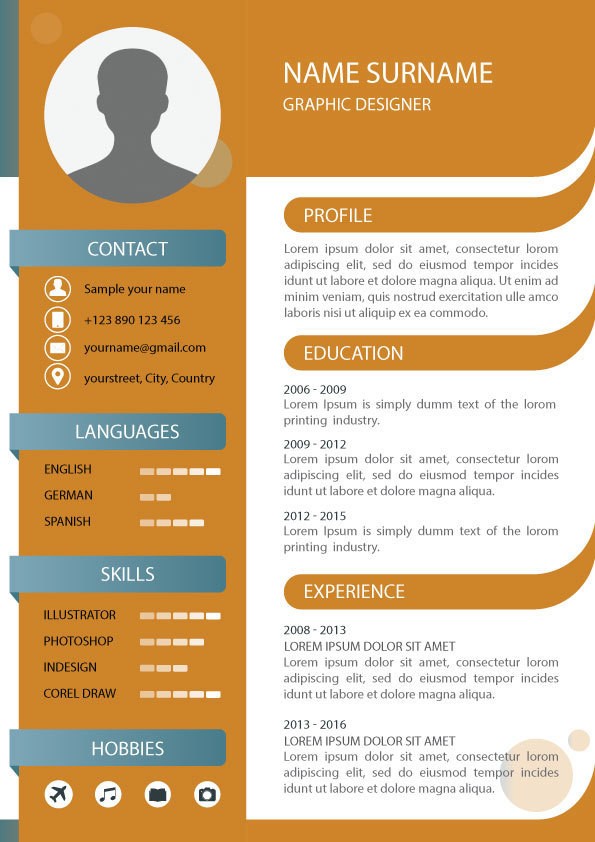 NAME SURNAME
GRAPHIC DESIGNER

CONTACT

Sample your name
+123 890 123 456
yourname@gmail.com
yourstreet, City, Country

LANGUAGES

ENGLISH
GERMAN
SPANISH

SKILLS

ILLUSTRATOR
PHOTOSHOP
INDESIGN
COREL DRAW

HOBBIES

PROFILE

Lorem ipsum dolor sit amet, consectetur lorom adipiscing elit, sed do eiusmod tempor incides idunt ut labore et dolore magna aliqua. Ut enim ad minim veniam, quis nostrud exercitation ulle amco laboris nisi ut aliquip ex ea commodo.

EDUCATION

2006 - 2009
Lorem Ipsum is simply dumm text of the lorom printing industry.

2009 - 2012
Lorem ipsum dolor sit amet, consectetur lorom adipiscing elit, sed do eiusmod tempor incides idunt ut labore et dolore magna aliqua.

2012 - 2015
Lorem Ipsum is simply dumm text of the lorom printing industry.

EXPERIENCE

2008 - 2013
LOREM IPSUM DOLOR SIT AMET
Lorem ipsum dolor sit amet, consectetur lorom adipiscing elit, sed do eiusmod tempor incides idunt ut labore et dolore magna aliqua.

2013 - 2016
LOREM IPSUM DOLOR SIT AMET
Lorem ipsum dolor sit amet, consectetur lorom adipiscing elit, sed do eiusmod tempor incides idunt ut labore et dolore magna aliqua.